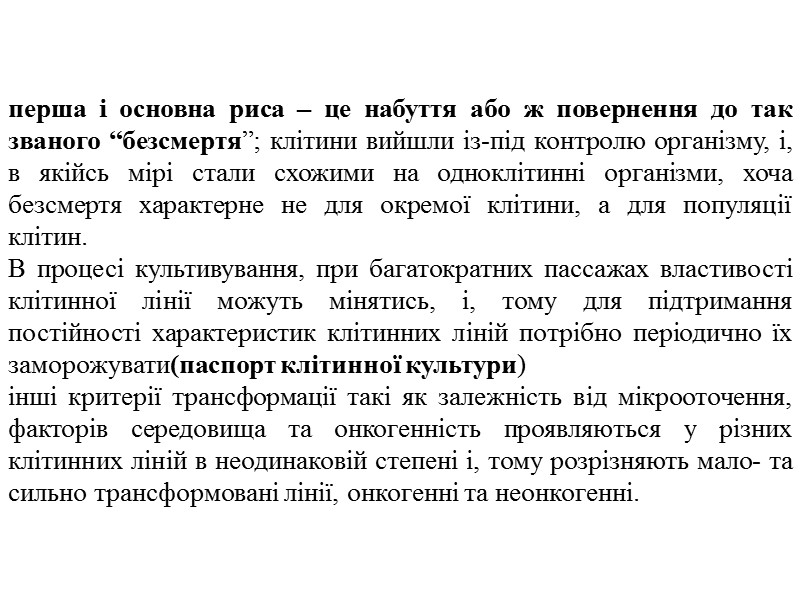 перша і основна риса – це набуття або ж повернення до так званого “безсмертя”; клітини вийшли із-під контролю організму, і, в якійсь мірі стали схожими на одноклітинні організми, хоча безсмертя характерне не для окремої клітини, а для популяції клітин.
В процесі культивування, при багатократних пассажах властивості клітинної лінії можуть мінятись, і, тому для підтримання постійності характеристик клітинних ліній потрібно періодично їх заморожувати(паспорт клітинної культури)
інші критерії трансформації такі як залежність від мікрооточення, факторів середовища та онкогенність проявляються у різних клітинних ліній в неодинаковій степені і, тому розрізняють мало- та сильно трансформовані лінії, онкогенні та неонкогенні.